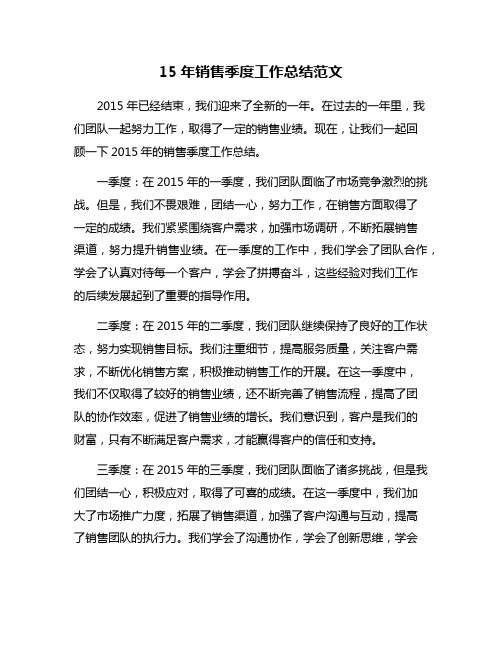 15 年销售季度工作总结范文

2015 年已经结束，我们迎来了全新的一年。在过去的一年里，我们团队一起努力工作，取得了一定的销售业绩。现在，让我们一起回顾一下 2015 年的销售季度工作总结。

一季度：在 2015 年的一季度，我们团队面临了市场竞争激烈的挑战。但是，我们不畏艰难，团结一心，努力工作，在销售方面取得了一定的成绩。我们紧紧围绕客户需求，加强市场调研，不断拓展销售渠道，努力提升销售业绩。在一季度的工作中，我们学会了团队合作，学会了认真对待每一个客户，学会了拼搏奋斗，这些经验对我们工作的后续发展起到了重要的指导作用。

二季度：在 2015 年的二季度，我们团队继续保持了良好的工作状态，努力实现销售目标。我们注重细节，提高服务质量，关注客户需求，不断优化销售方案，积极推动销售工作的开展。在这一季度中，我们不仅取得了较好的销售业绩，还不断完善了销售流程，提高了团队的协作效率，促进了销售业绩的增长。我们意识到，客户是我们的财富，只有不断满足客户需求，才能赢得客户的信任和支持。

三季度：在 2015 年的三季度，我们团队面临了诸多挑战，但是我们团结一心，积极应对，取得了可喜的成绩。在这一季度中，我们加大了市场推广力度，拓展了销售渠道，加强了客户沟通与互动，提高了销售团队的执行力。我们学会了沟通协作，学会了创新思维，学会